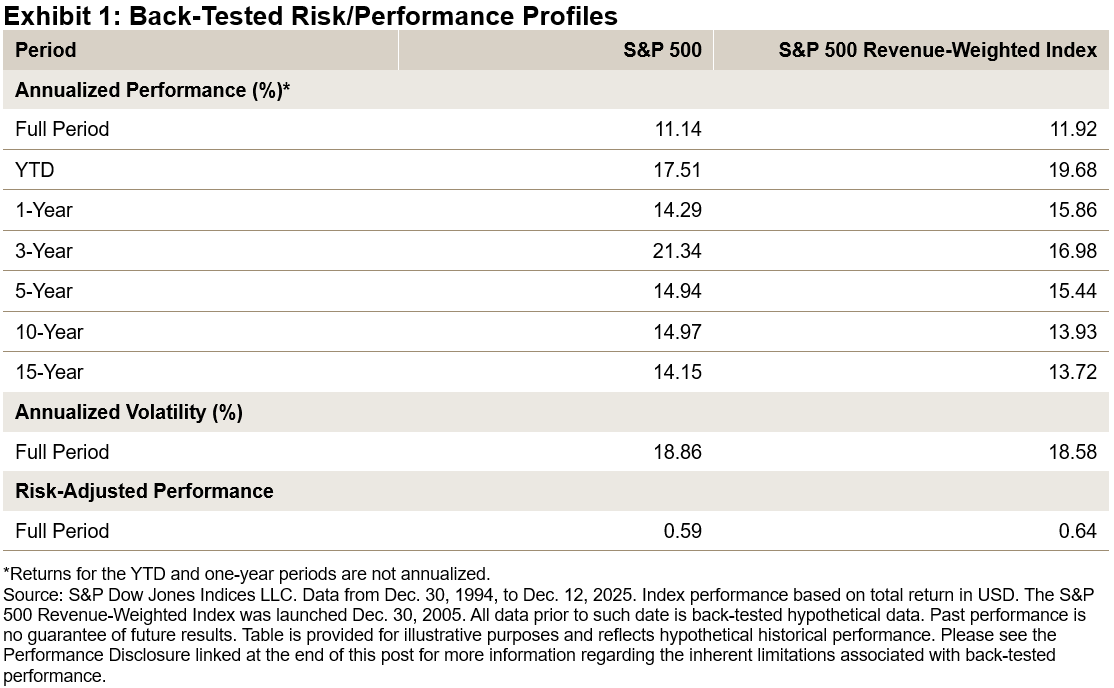 Exhibit 1: Back-Tested Risk/Performance Profiles

| Period | S&P 500 | S&P 500 Revenue-Weighted Index |
|---|---|---|
| Annualized Performance (%)* | | |
| Full Period | 11.14 | 11.92 |
| YTD | 17.51 | 19.68 |
| 1-Year | 14.29 | 15.86 |
| 3-Year | 21.34 | 16.98 |
| 5-Year | 14.94 | 15.44 |
| 10-Year | 14.97 | 13.93 |
| 15-Year | 14.15 | 13.72 |
| Annualized Volatility (%) | | |
| Full Period | 18.86 | 18.58 |
| Risk-Adjusted Performance | | |
| Full Period | 0.59 | 0.64 |

*Returns for the YTD and one-year periods are not annualized.
Source: S&P Dow Jones Indices LLC. Data from Dec. 30, 1994, to Dec. 12, 2025. Index performance based on total return in USD. The S&P 500 Revenue-Weighted Index was launched Dec. 30, 2005. All data prior to such date is back-tested hypothetical data. Past performance is no guarantee of future results. Table is provided for illustrative purposes and reflects hypothetical historical performance. Please see the Performance Disclosure linked at the end of this post for more information regarding the inherent limitations associated with back-tested performance.